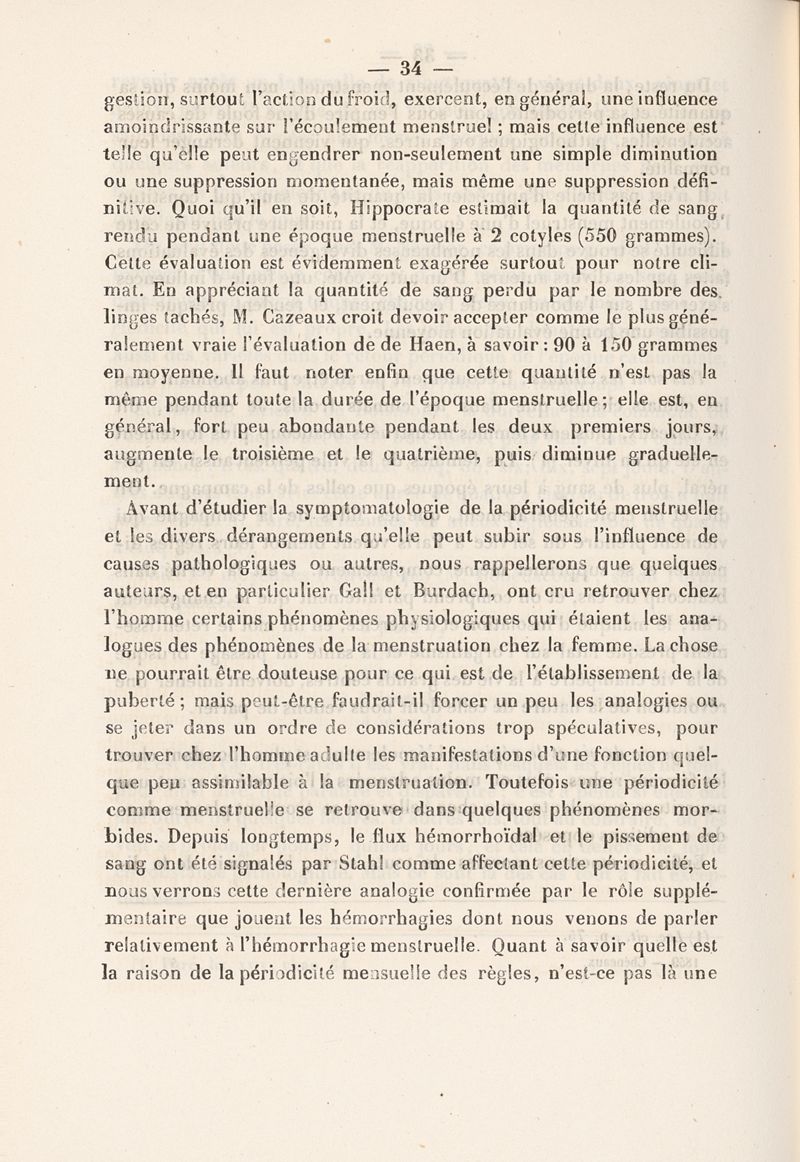 — 34 —

gestion, surtout l'action du froid, exercent, en général, une influence amoindrissante sur l'écoulement menstruel ; mais cette influence est telle qu'elle peut engendrer non-seulement une simple diminution ou une suppression momentanée, mais même une suppression définitive. Quoi qu'il en soit, Hippocrate estimait la quantité de sang rendu pendant une époque menstruelle à 2 cotyles (550 grammes). Cette évaluation est évidemment exagérée surtout pour notre climat. En appréciant la quantité de sang perdu par le nombre des linges tachés, M. Cazeaux croit devoir accepter comme le plus généralement vraie l'évaluation de de Haen, à savoir : 90 à 150 grammes en moyenne. Il faut noter enfin que cette quantité n'est pas la même pendant toute la durée de l'époque menstruelle ; elle est, en général, fort peu abondante pendant les deux premiers jours, augmente le troisième et le quatrième, puis diminue graduellement.

Avant d'étudier la symptomatologie de la périodicité menstruelle et les divers dérangements qu'elle peut subir sous l'influence de causes pathologiques ou autres, nous rappellerons que quelques auteurs, et en particulier Gall et Burdach, ont cru retrouver chez l'homme certains phénomènes physiologiques qui étaient les analogues des phénomènes de la menstruation chez la femme. La chose ne pourrait être douteuse pour ce qui est de l'établissement de la puberté ; mais peut-être faudrait-il forcer un peu les analogies ou se jeter dans un ordre de considérations trop spéculatives, pour trouver chez l'homme adulte les manifestations d'une fonction quelque peu assimilable à la menstruation. Toutefois une périodicité comme menstruelle se retrouve dans quelques phénomènes morbides. Depuis longtemps, le flux hémorrhoïdal et le pissement de sang ont été signalés par Stahl comme affectant cette périodicité, et nous verrons cette dernière analogie confirmée par le rôle supplémentaire que jouent les hémorrhagies dont nous venons de parler relativement à l'hémorrhagie menstruelle. Quant à savoir quelle est la raison de la périodicité mensuelle des règles, n'est-ce pas là une